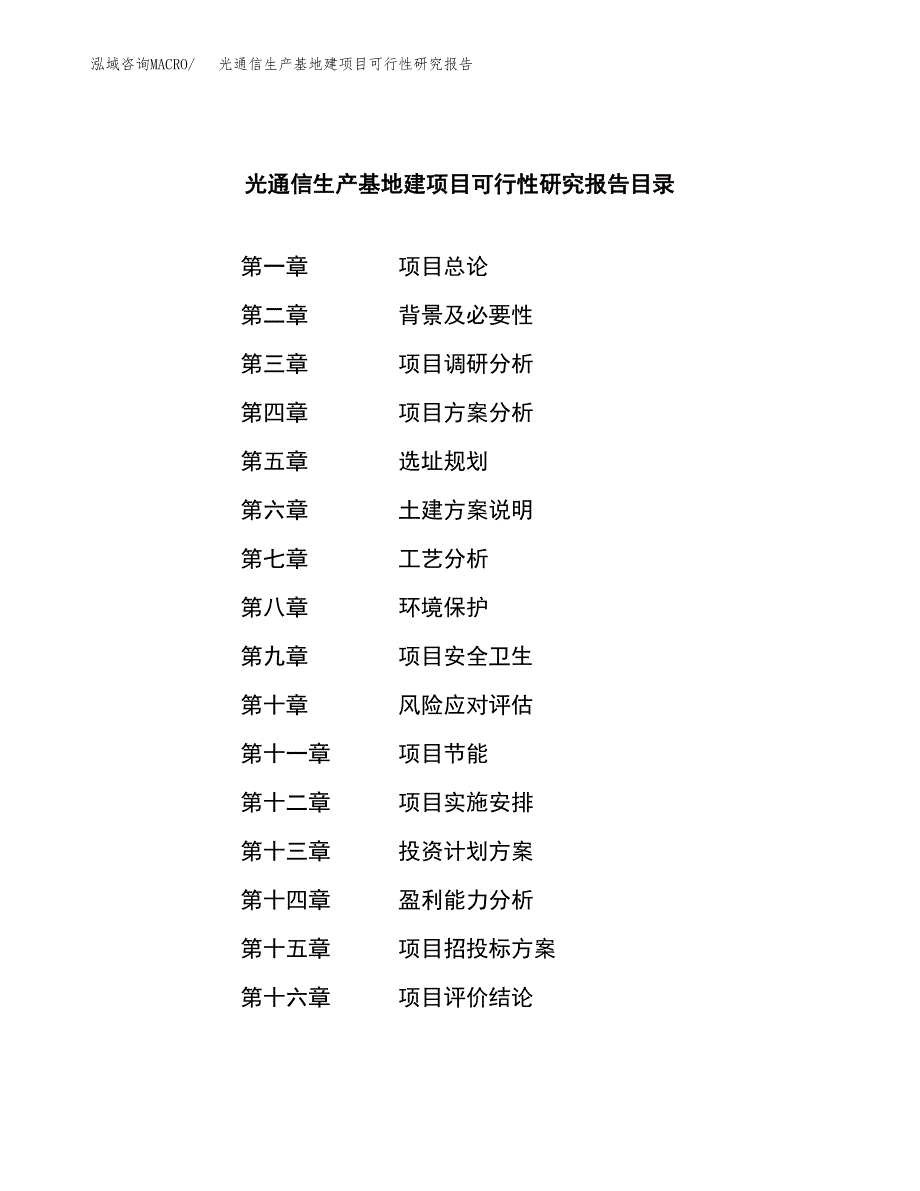 泓域咨询MACRO/　光通信生产基地建项目可行性研究报告

光通信生产基地建项目可行性研究报告目录

第一章　项目总论
第二章　背景及必要性
第三章　项目调研分析
第四章　项目方案分析
第五章　选址规划
第六章　土建方案说明
第七章　工艺分析
第八章　环境保护
第九章　项目安全卫生
第十章　风险应对评估
第十一章　项目节能
第十二章　项目实施安排
第十三章　投资计划方案
第十四章　盈利能力分析
第十五章　项目招投标方案
第十六章　项目评价结论